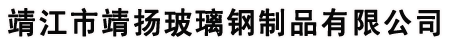 靖江市靖扬玻璃钢制品有限公司